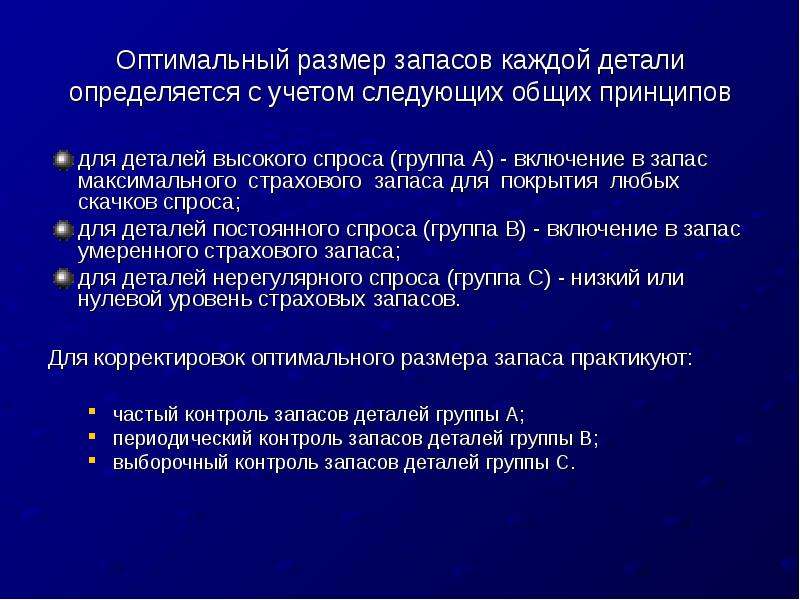 Оптимальный размер запасов каждой детали определяется с учетом следующих общих принципов

для деталей высокого спроса (группа А) - включение в запас максимального страхового запаса для покрытия любых скачков спроса;

для деталей постоянного спроса (группа В) - включение в запас умеренного страхового запаса;

для деталей нерегулярного спроса (группа С) - низкий или нулевой уровень страховых запасов.

Для корректировок оптимального размера запаса практикуют:

частый контроль запасов деталей группы А;
периодический контроль запасов деталей группы В;
выборочный контроль запасов деталей группы С.